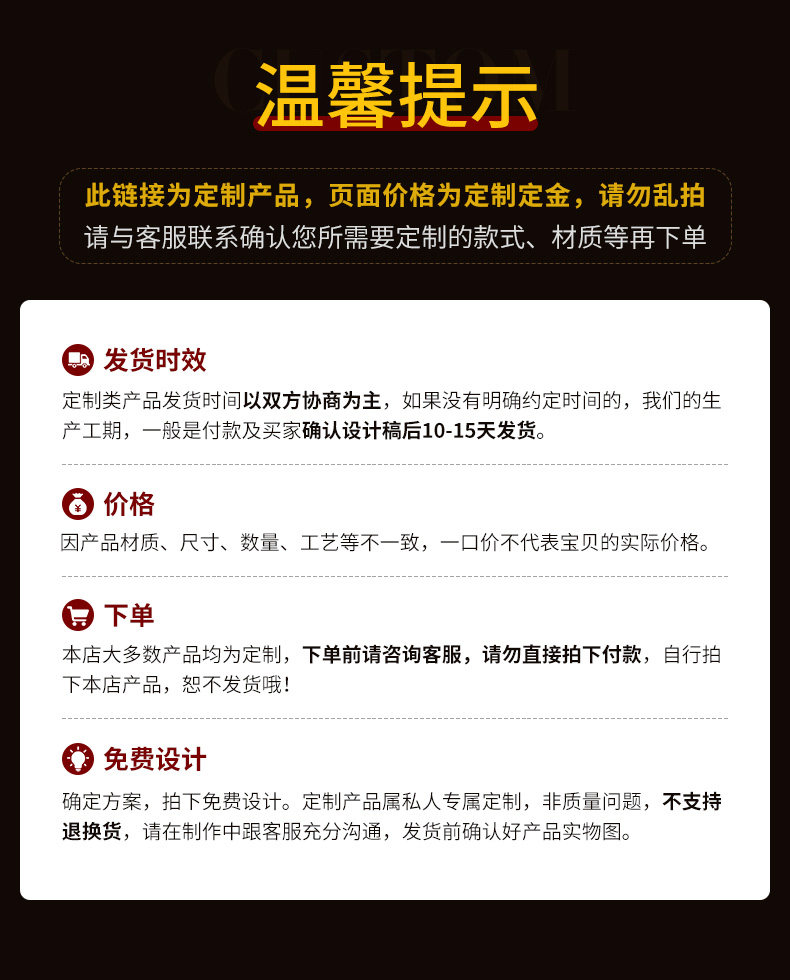 温馨提示

此链接为定制产品，页面价格为定制定金，请勿乱拍
请与客服联系确认您所需要定制的款式、材质等再下单

发货时效

定制类产品发货时间以双方协商为主，如果没有明确约定时间的，我们的生产工期，一般是付款及买家确认设计稿后10-15天发货。

价格

因产品材质、尺寸、数量、工艺等不一致，一口价不代表宝贝的实际价格。

下单

本店大多数产品均为定制，下单前请咨询客服，请勿直接拍下付款，自行拍下本店产品，恕不发货哦！

免费设计

确定方案，拍下免费设计。定制产品属私人专属定制，非质量问题，不支持退换货，请在制作中跟客服充分沟通，发货前确认好产品实物图。

CUSTOM